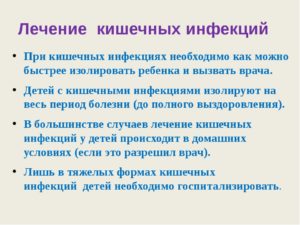 Лечение кишечных инфекций

• При кишечных инфекциях необходимо как можно быстрее изолировать ребенка и вызвать врача.

• Детей с кишечными инфекциями изолируют на весь период болезни (до полного выздоровления).

• В большинстве случаев лечение кишечных инфекций у детей происходит в домашних условиях (если это разрешил врач).

• Лишь в тяжелых формах кишечных инфекций детей необходимо госпитализировать.